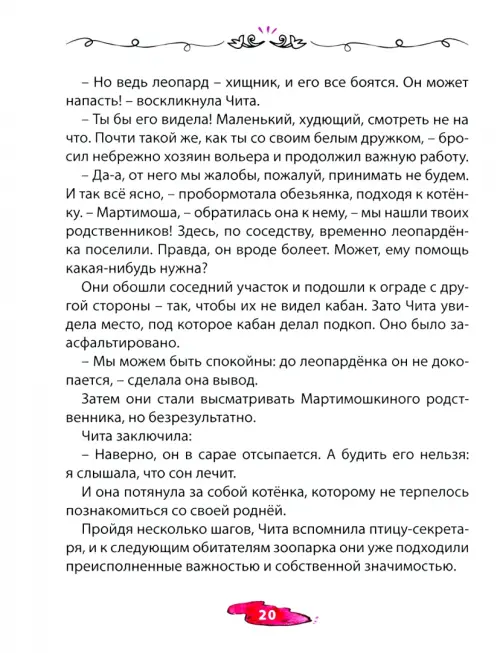 – Но ведь леопард – хищник, и его все боятся. Он может напасть! – воскликнула Чита.

– Ты бы его видела! Маленький, худющий, смотреть не на что. Почти такой же, как ты со своим белым дружком, – бросил небрежно хозяин вольера и продолжил важную работу.

– Да-а, от него мы жалобы, пожалуй, принимать не будем. И так всё ясно, – пробормотала обезьянка, подходя к котёнку. – Мартимоша, – обратилась она к нему, – мы нашли твоих родственников! Здесь, по соседству, временно леопардёнка поселили. Правда, он вроде болеет. Может, ему помощь какая-нибудь нужна?

Они обошли соседний участок и подошли к ограде с другой стороны – так, чтобы их не видел кабан. Зато Чита увидела место, под которое кабан делал подкоп. Оно было заасфальтировано.

– Мы можем быть спокойны: до леопардёнка он не докопается, – сделала она вывод.

Затем они стали высматривать Мартимошкиного родственника, но безрезультатно.

Чита заключила:

– Наверно, он в сарае отсыпается. А будить его нельзя: я слышала, что сон лечит.

И она потянула за собой котёнка, которому не терпелось познакомиться со своей роднёй.

Пройдя несколько шагов, Чита вспомнила птицу-секретаря, и к следующим обитателям зоопарка они уже подходили преисполненные важностью и собственной значимостью.

20